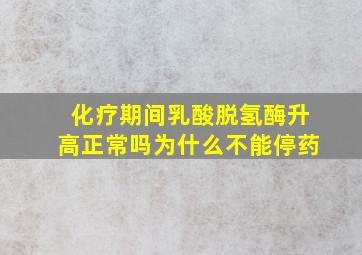 化疗期间乳酸脱氢酶升高正常吗为什么不能停药